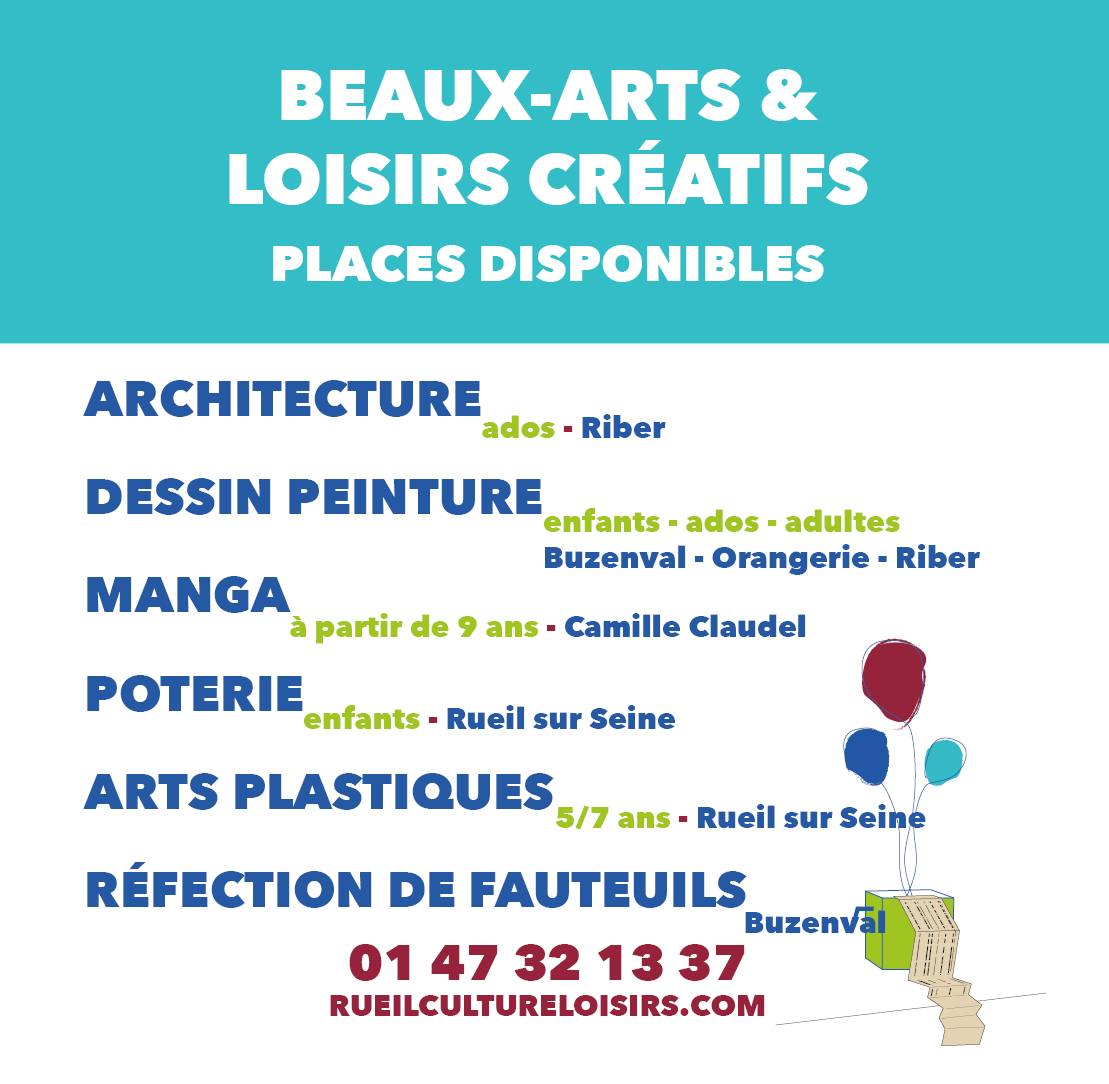 BEAUX-ARTS &
LOISIRS CRÉATIFS
PLACES DISPONIBLES

ARCHITECTURE ados - Riber

DESSIN PEINTURE enfants - ados - adultes
Buzenval - Orangerie - Riber

MANGA à partir de 9 ans - Camille Claudel

POTERIE enfants - Rueil sur Seine

ARTS PLASTIQUES 5/7 ans - Rueil sur Seine

RÉFECTION DE FAUTEUILS Buzenval

01 47 32 13 37
RUEILCULTURELOISIRS.COM